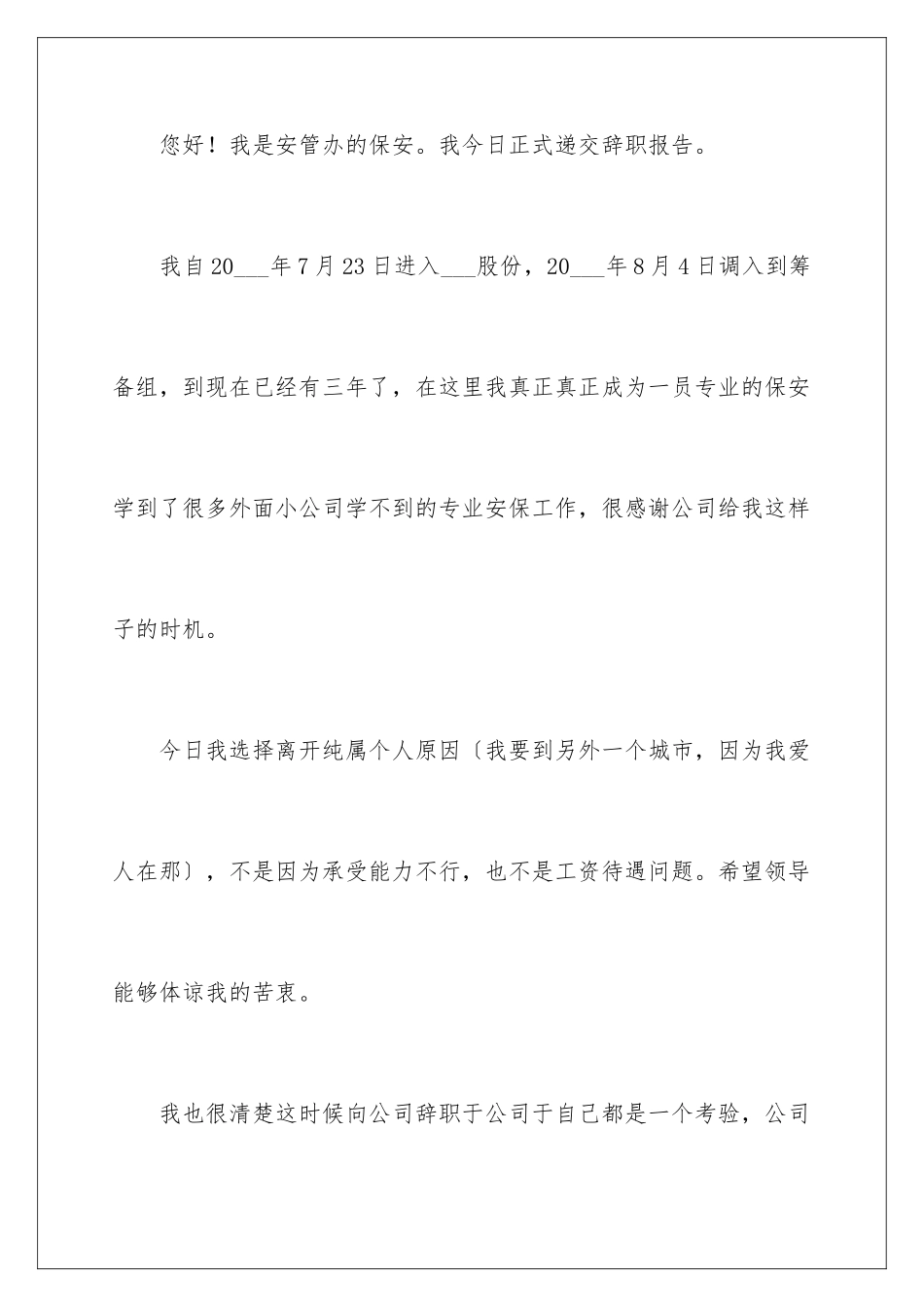 您好！我是安管办的保安。我今日正式递交辞职报告。

我自20___年7月23日进入___股份，20___年8月4日调入到筹备组，到现在已经有三年了，在这里我真正真正成为一员专业的保安学到了很多外面小公司学不到的专业安保工作，很感谢公司给我这样子的时机。

今日我选择离开纯属个人原因〔我要到另外一个城市，因为我爱人在那〕，不是因为承受能力不行，也不是工资待遇问题。希望领导能够体谅我的苦衷。

我也很清楚这时候向公司辞职于公司于自己都是一个考验，公司